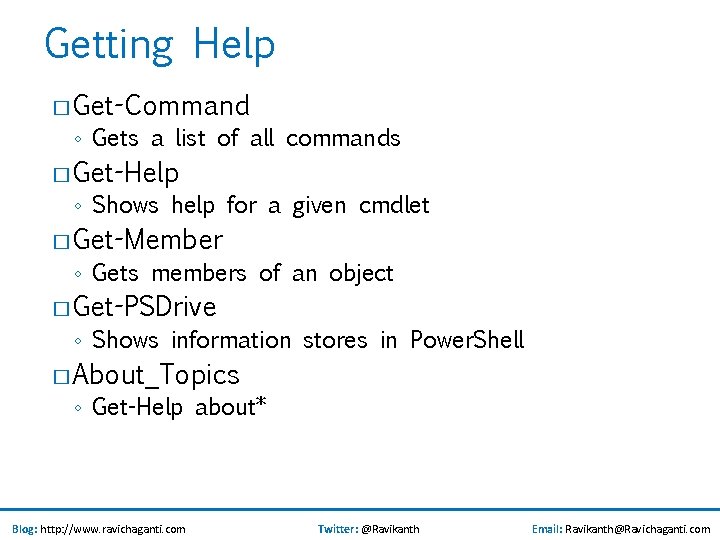 Getting Help

□ Get-Command
◦ Gets a list of all commands

□ Get-Help
◦ Shows help for a given cmdlet

□ Get-Member
◦ Gets members of an object

□ Get-PSDrive
◦ Shows information stores in PowerShell

□ About_Topics
◦ Get-Help about*

Blog: http://www.ravichaganti.com Twitter: @Ravikanth Email: Ravikanth@Ravichaganti.com